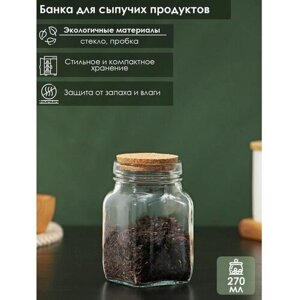 Банка для сыпучих продуктов

Экологичные материалы
стекло, пробка

Стильное и компактное хранение

Защита от запаха и влаги

270 мл